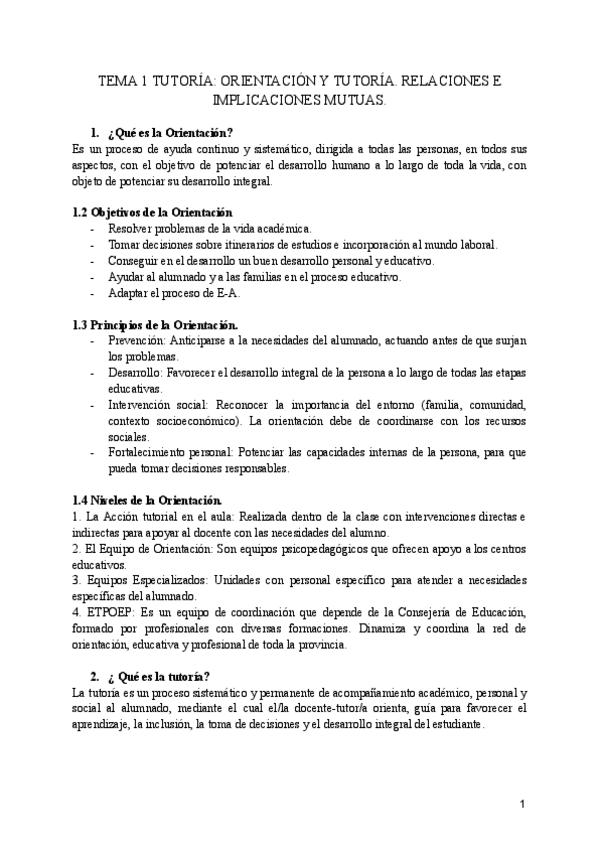 TEMA 1 TUTORÍA: ORIENTACIÓN Y TUTORÍA. RELACIONES E IMPLICACIONES MUTUAS.

1. ¿Qué es la Orientación?
Es un proceso de ayuda continuo y sistemático, dirigida a todas las personas, en todos sus aspectos, con el objetivo de potenciar el desarrollo humano a lo largo de toda la vida, con objeto de potenciar su desarrollo integral.

1.2 Objetivos de la Orientación
- Resolver problemas de la vida académica.
- Tomar decisiones sobre itinerarios de estudios e incorporación al mundo laboral.
- Conseguir en el desarrollo un buen desarrollo personal y educativo.
- Ayudar al alumnado y a las familias en el proceso educativo.
- Adaptar el proceso de E-A.

1.3 Principios de la Orientación.
- Prevención: Anticiparse a la necesidades del alumnado, actuando antes de que surjan los problemas.
- Desarrollo: Favorecer el desarrollo integral de la persona a lo largo de todas las etapas educativas.
- Intervención social: Reconocer la importancia del entorno (familia, comunidad, contexto socioeconómico). La orientación debe de coordinarse con los recursos sociales.
- Fortalecimiento personal: Potenciar las capacidades internas de la persona, para que pueda tomar decisiones responsables.

1.4 Niveles de la Orientación.
1. La Acción tutorial en el aula: Realizada dentro de la clase con intervenciones directas e indirectas para apoyar al docente con las necesidades del alumno.
2. El Equipo de Orientación: Son equipos psicopedagógicos que ofrecen apoyo a los centros educativos.
3. Equipos Especializados: Unidades con personal específico para atender a necesidades específicas del alumnado.
4. ETPOEP: Es un equipo de coordinación que depende de la Consejería de Educación, formado por profesionales con diversas formaciones. Dinamiza y coordina la red de orientación, educativa y profesional de toda la provincia.

2. ¿ Qué es la tutoría?
La tutoría es un proceso sistemático y permanente de acompañamiento académico, personal y social al alumnado, mediante el cual el/la docente-tutor/a orienta, guía para favorecer el aprendizaje, la inclusión, la toma de decisiones y el desarrollo integral del estudiante.

1